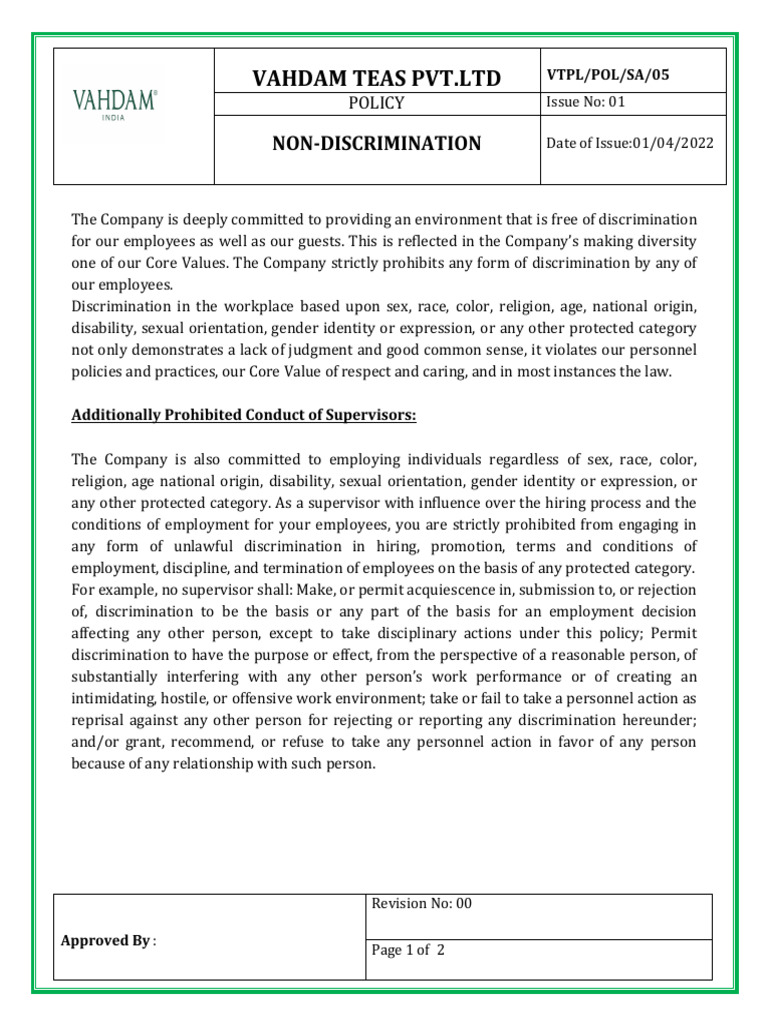 | VAHDAM® INDIA | VAHDAM TEAS PVT.LTD | VTPL/POL/SA/05 |
|---|---|---|
| | POLICY | Issue No: 01 |
| | NON-DISCRIMINATION | Date of Issue:01/04/2022 |

The Company is deeply committed to providing an environment that is free of discrimination for our employees as well as our guests. This is reflected in the Company's making diversity one of our Core Values. The Company strictly prohibits any form of discrimination by any of our employees.
Discrimination in the workplace based upon sex, race, color, religion, age, national origin, disability, sexual orientation, gender identity or expression, or any other protected category not only demonstrates a lack of judgment and good common sense, it violates our personnel policies and practices, our Core Value of respect and caring, and in most instances the law.

Additionally Prohibited Conduct of Supervisors:

The Company is also committed to employing individuals regardless of sex, race, color, religion, age national origin, disability, sexual orientation, gender identity or expression, or any other protected category. As a supervisor with influence over the hiring process and the conditions of employment for your employees, you are strictly prohibited from engaging in any form of unlawful discrimination in hiring, promotion, terms and conditions of employment, discipline, and termination of employees on the basis of any protected category. For example, no supervisor shall: Make, or permit acquiescence in, submission to, or rejection of, discrimination to be the basis or any part of the basis for an employment decision affecting any other person, except to take disciplinary actions under this policy; Permit discrimination to have the purpose or effect, from the perspective of a reasonable person, of substantially interfering with any other person's work performance or of creating an intimidating, hostile, or offensive work environment; take or fail to take a personnel action as reprisal against any other person for rejecting or reporting any discrimination hereunder; and/or grant, recommend, or refuse to take any personnel action in favor of any person because of any relationship with such person.

| Approved By : | Revision No: 00 |
|---|---|
| | Page 1 of 2 |